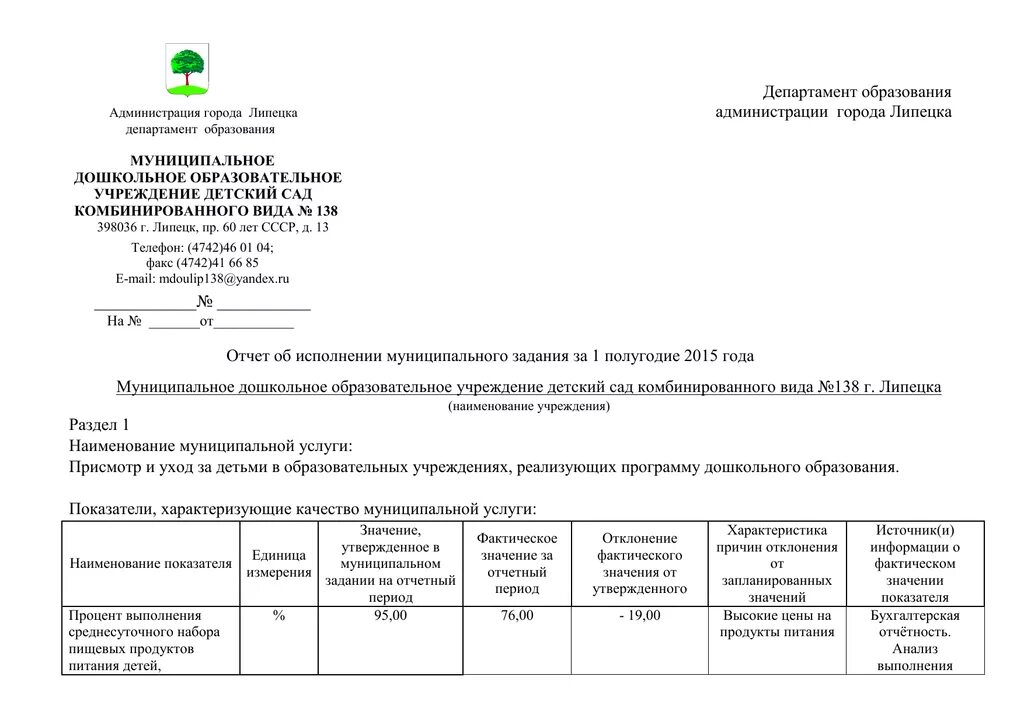 Администрация города Липецка
департамент образования

МУНИЦИПАЛЬНОЕ ДОШКОЛЬНОЕ ОБРАЗОВАТЕЛЬНОЕ УЧРЕЖДЕНИЕ ДЕТСКИЙ САД КОМБИНИРОВАННОГО ВИДА № 138
398036 г. Липецк, пр. 60 лет СССР, д. 13
Телефон: (4742)46 01 04;
факс (4742)41 66 85
E-mail: mdoulip138@yandex.ru
_____________№ ____________
На № _______от___________

Департамент образования
администрации города Липецка

Отчет об исполнении муниципального задания за 1 полугодие 2015 года

Муниципальное дошкольное образовательное учреждение детский сад комбинированного вида №138 г. Липецка
(наименование учреждения)

Раздел 1
Наименование муниципальной услуги:
Присмотр и уход за детьми в образовательных учреждениях, реализующих программу дошкольного образования.

Показатели, характеризующие качество муниципальной услуги:

| Наименование показателя | Единица измерения | Значение, утвержденное в муниципальном задании на отчетный период | Фактическое значение за отчетный период | Отклонение фактического значения от утвержденного | Характеристика причин отклонения от запланированных значений | Источник(и) информации о фактическом значении показателя |
|---|---|---|---|---|---|---|
| Процент выполнения среднесуточного набора пищевых продуктов питания детей, | % | 95,00 | 76,00 | - 19,00 | Высокие цены на продукты питания | Бухгалтерская отчётность. Анализ выполнения |